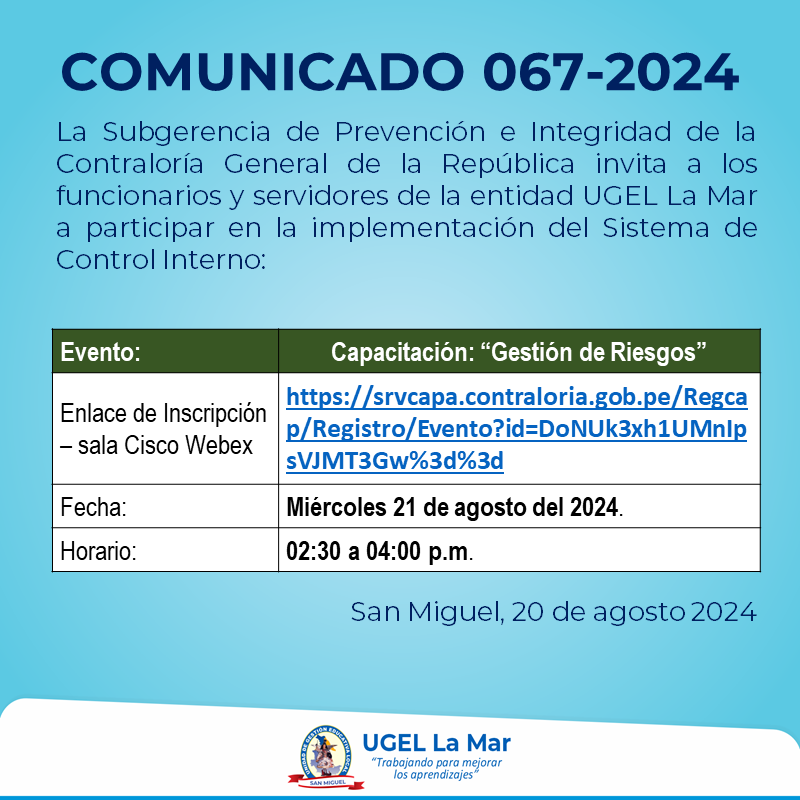 COMUNICADO 067-2024

La Subgerencia de Prevención e Integridad de la Contraloría General de la República invita a los funcionarios y servidores de la entidad UGEL La Mar a participar en la implementación del Sistema de Control Interno:

| Evento: | Capacitación: "Gestión de Riesgos" |
|---|---|
| Enlace de Inscripción – sala Cisco Webex | https://srvcapa.contraloria.gob.pe/Regcap/Registro/Evento?id=DoNUk3xh1UMnIpsVJMT3Gw%3d%3d |
| Fecha: | Miércoles 21 de agosto del 2024. |
| Horario: | 02:30 a 04:00 p.m. |

San Miguel, 20 de agosto 2024

UGEL La Mar
"Trabajando para mejorar los aprendizajes"